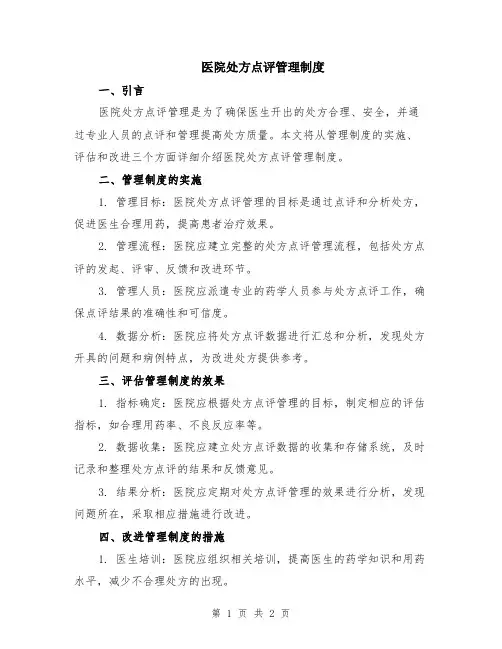 医院处方点评管理制度

一、引言

医院处方点评管理是为了确保医生开出的处方合理、安全，并通过专业人员的点评和管理提高处方质量。本文将从管理制度的实施、评估和改进三个方面详细介绍医院处方点评管理制度。

二、管理制度的实施

1. 管理目标：医院处方点评管理的目标是通过点评和分析处方，促进医生合理用药，提高患者治疗效果。

2. 管理流程：医院应建立完整的处方点评管理流程，包括处方点评的发起、评审、反馈和改进环节。

3. 管理人员：医院应派遣专业的药学人员参与处方点评工作，确保点评结果的准确性和可信度。

4. 数据分析：医院应将处方点评数据进行汇总和分析，发现处方开具的问题和病例特点，为改进处方提供参考。

三、评估管理制度的效果

1. 指标确定：医院应根据处方点评管理的目标，制定相应的评估指标，如合理用药率、不良反应率等。

2. 数据收集：医院应建立处方点评数据的收集和存储系统，及时记录和整理处方点评的结果和反馈意见。

3. 结果分析：医院应定期对处方点评管理的效果进行分析，发现问题所在，采取相应措施进行改进。

四、改进管理制度的措施

1. 医生培训：医院应组织相关培训，提高医生的药学知识和用药水平，减少不合理处方的出现。

第 1 页 共 2 页